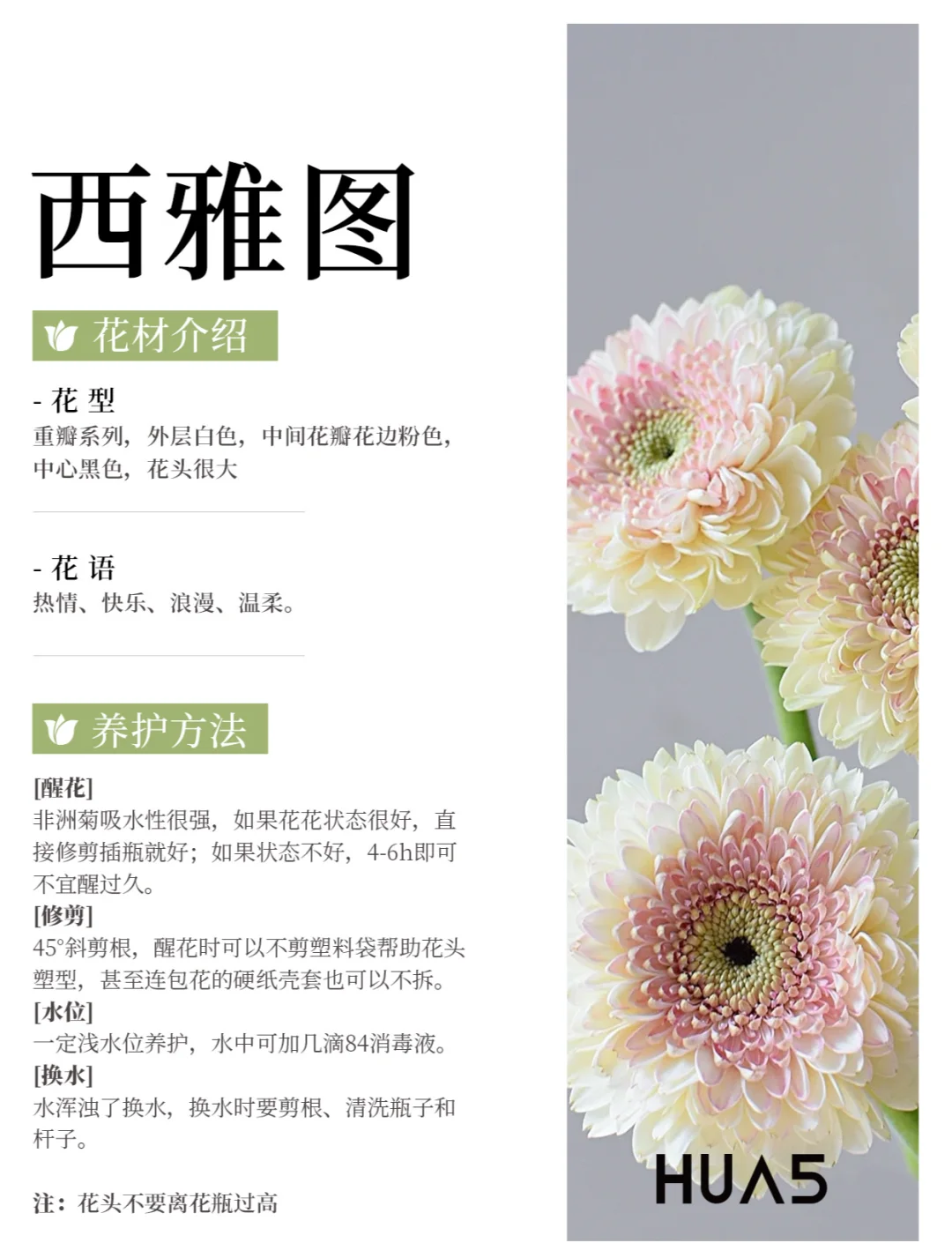 西雅图

花材介绍

- 花 型
重瓣系列，外层白色，中间花瓣花边粉色，中心黑色，花头很大

- 花 语
热情、快乐、浪漫、温柔。

养护方法

[醒花]
非洲菊吸水性很强，如果花花状态很好，直接修剪插瓶就好；如果状态不好，4-6h即可不宜醒过久。
[修剪]
45°斜剪根，醒花时可以不剪塑料袋帮助花头塑型，甚至连包花的硬纸壳套也可以不拆。
[水位]
一定浅水位养护，水中可加几滴84消毒液。
[换水]
水浑浊了换水，换水时要剪根、清洗瓶子和杆子。

注：花头不要离花瓶过高

HUA5